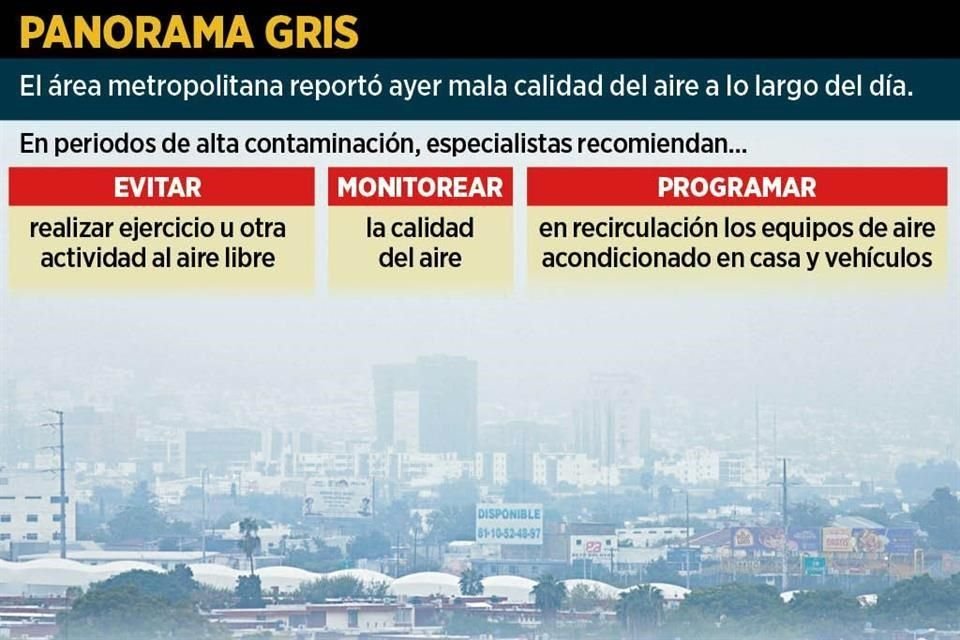 PANORAMA GRIS

El área metropolitana reportó ayer mala calidad del aire a lo largo del día.

En periodos de alta contaminación, especialistas recomiendan...

EVITAR
realizar ejercicio u otra actividad al aire libre

MONITOREAR
la calidad del aire

PROGRAMAR
en recirculación los equipos de aire acondicionado en casa y vehículos

DISPONIBLE
81-10-52-48-97